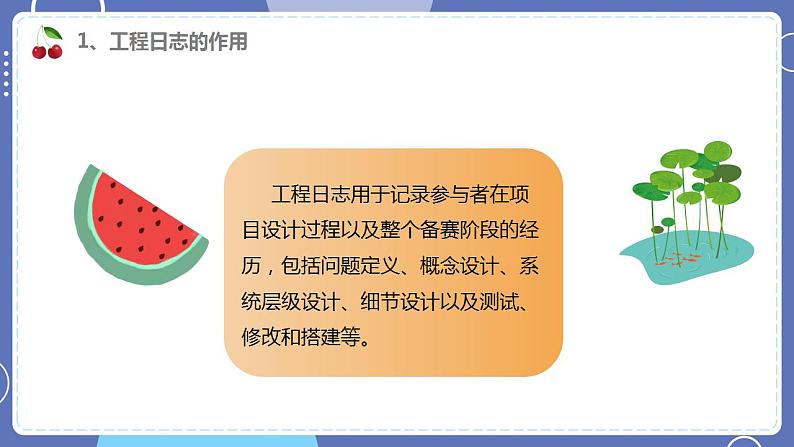 1、工程日志的作用

工程日志用于记录参与者在项目设计过程以及整个备赛阶段的经历，包括问题定义、概念设计、系统层级设计、细节设计以及测试、修改和搭建等。